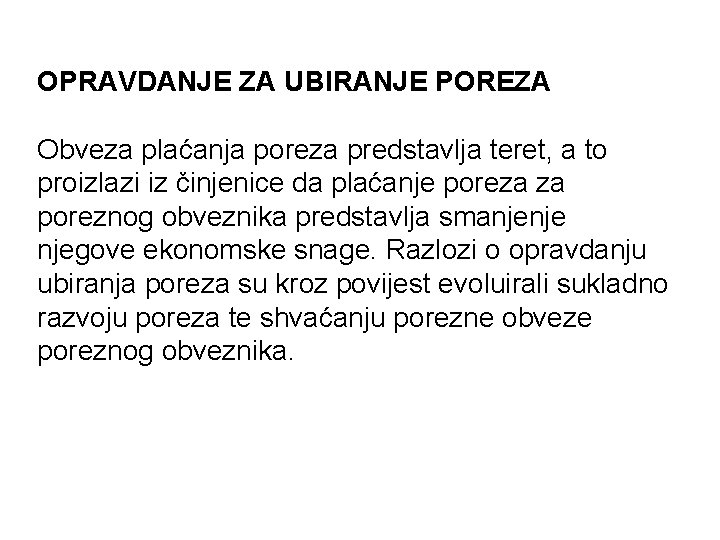 OPRAVDANJE ZA UBIRANJE POREZA

Obveza plaćanja poreza predstavlja teret, a to proizlazi iz činjenice da plaćanje poreza za poreznog obveznika predstavlja smanjenje njegove ekonomske snage. Razlozi o opravdanju ubiranja poreza su kroz povijest evoluirali sukladno razvoju poreza te shvaćanju porezne obveze poreznog obveznika.